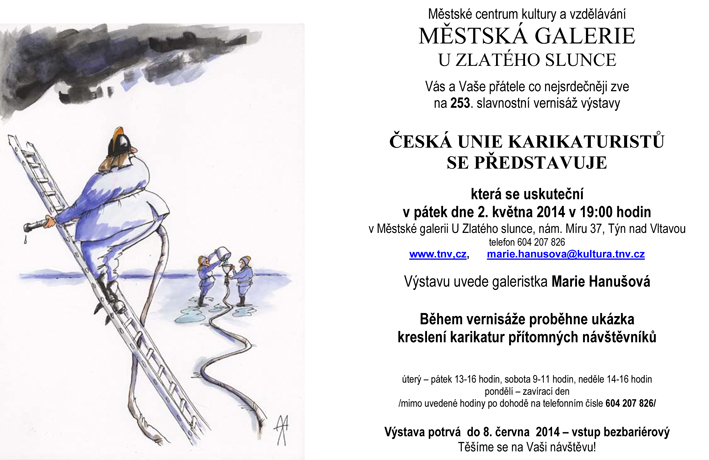 Městské centrum kultury a vzdělávání
MĚSTSKÁ GALERIE
U ZLATÉHO SLUNCE

Vás a Vaše přátele co nejsrdečněji zve na 253. slavnostní vernisáž výstavy

ČESKÁ UNIE KARIKATURISTŮ SE PŘEDSTAVUJE

která se uskuteční
v pátek dne 2. května 2014 v 19:00 hodin
v Městské galerii U Zlatého slunce, nám. Míru 37, Týn nad Vltavou
telefon 604 207 826
www.tnv,cz, marie.hanusova@kultura.tnv.cz

Výstavu uvede galeristka Marie Hanušová

Během vernisáže proběhne ukázka kreslení karikatur přítomných návštěvníků

úterý – pátek 13-16 hodin, sobota 9-11 hodin, neděle 14-16 hodin
pondělí – zavírací den
/mimo uvedené hodiny po dohodě na telefonním čísle 604 207 826/

Výstava potrvá do 8. června 2014 – vstup bezbariérový
Těšíme se na Vaši návštěvu!